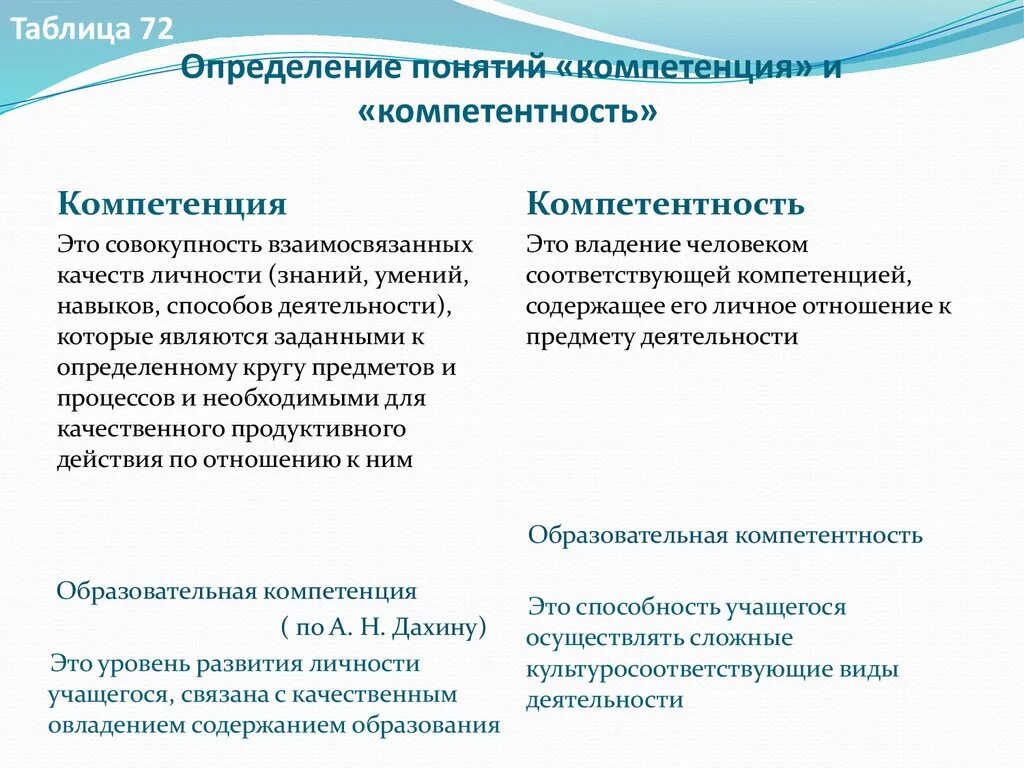 Таблица 72

Определение понятий «компетенция» и «компетентность»

Компетенция

Это совокупность взаимосвязанных качеств личности (знаний, умений, навыков, способов деятельности), которые являются заданными к определенному кругу предметов и процессов и необходимыми для качественного продуктивного действия по отношению к ним

Образовательная компетенция
( по А. Н. Дахину)

Это уровень развития личности учащегося, связана с качественным овладением содержанием образования

Компетентность

Это владение человеком соответствующей компетенцией, содержащее его личное отношение к предмету деятельности

Образовательная компетентность

Это способность учащегося осуществлять сложные культуросоответствующие виды деятельности